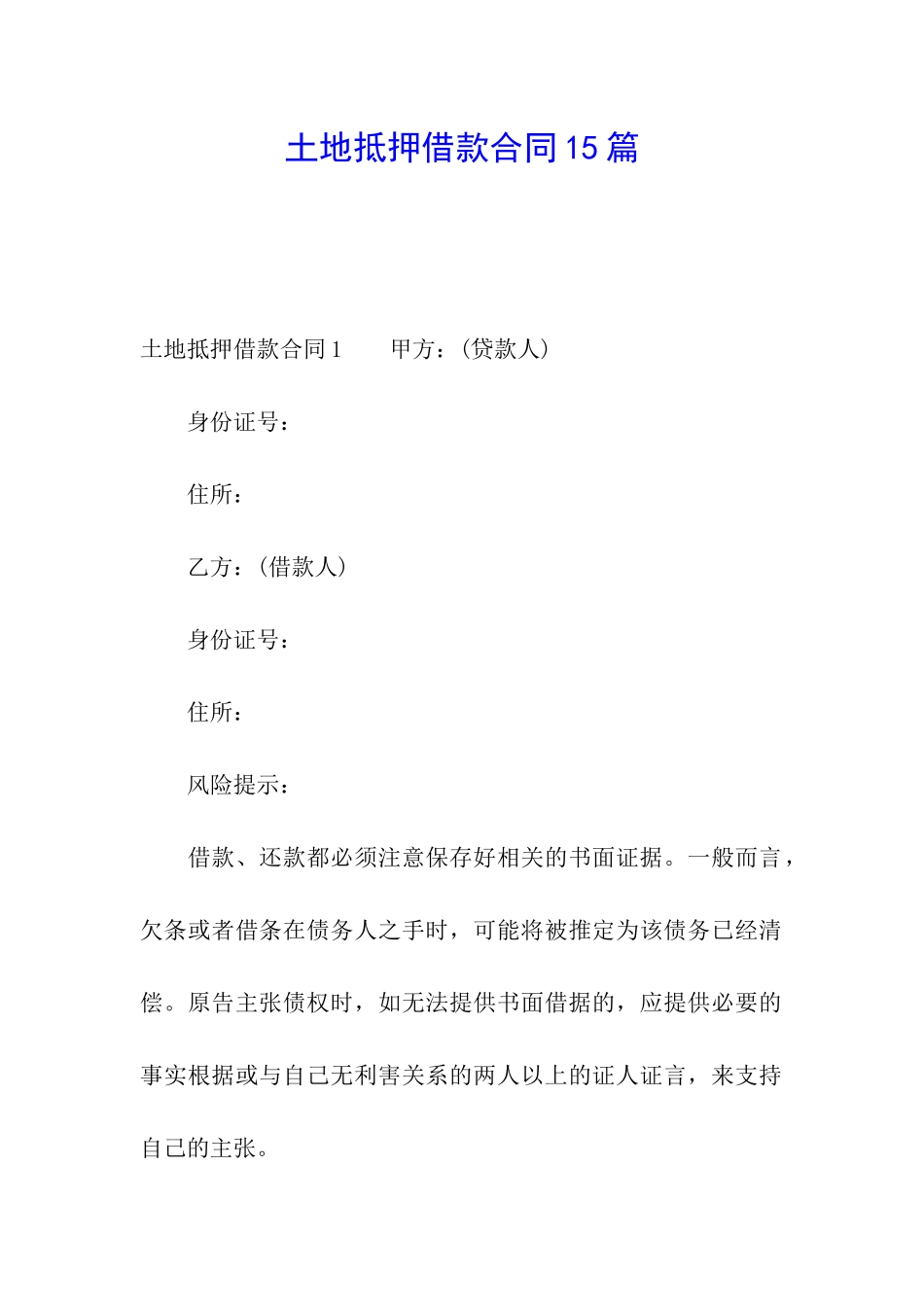 土地抵押借款合同15篇

土地抵押借款合同1　　甲方：(贷款人)

身份证号：

住所：

乙方：(借款人)

身份证号：

住所：

风险提示：

借款、还款都必须注意保存好相关的书面证据。一般而言，欠条或者借条在债务人之手时，可能将被推定为该债务已经清偿。原告主张债权时，如无法提供书面借据的，应提供必要的事实根据或与自己无利害关系的两人以上的证人证言，来支持自己的主张。